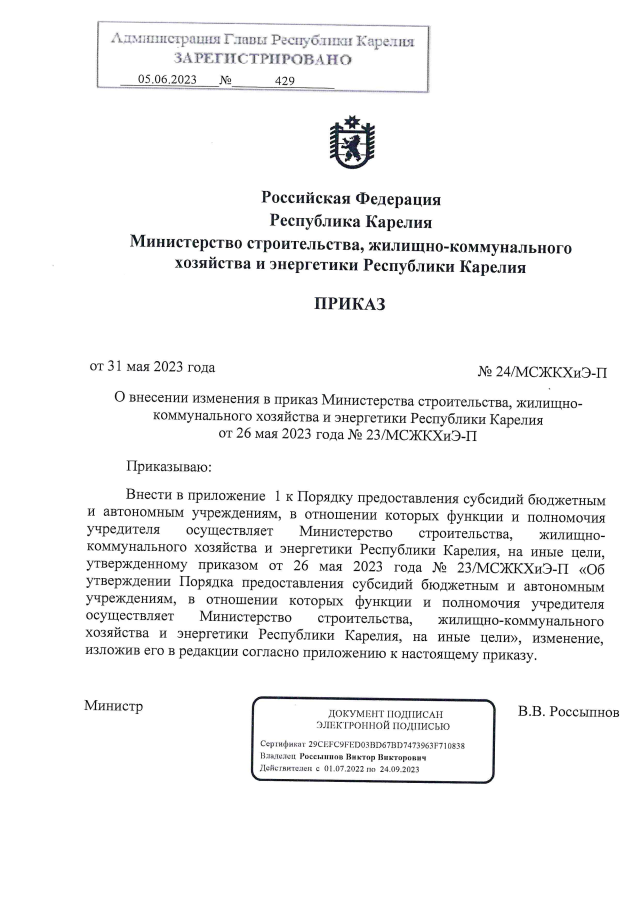 Администрация Главы Республики Карелия
ЗАРЕГИСТРИРОВАНО
05.06.2023 № 429

Российская Федерация
Республика Карелия
Министерство строительства, жилищно-коммунального хозяйства и энергетики Республики Карелия

ПРИКАЗ

от 31 мая 2023 года № 24/МСЖКХиЭ-П

О внесении изменения в приказ Министерства строительства, жилищно-коммунального хозяйства и энергетики Республики Карелия от 26 мая 2023 года № 23/МСЖКХиЭ-П

Приказываю:

Внести в приложение 1 к Порядку предоставления субсидий бюджетным и автономным учреждениям, в отношении которых функции и полномочия учредителя осуществляет Министерство строительства, жилищно-коммунального хозяйства и энергетики Республики Карелия, на иные цели, утвержденному приказом от 26 мая 2023 года № 23/МСЖКХиЭ-П «Об утверждении Порядка предоставления субсидий бюджетным и автономным учреждениям, в отношении которых функции и полномочия учредителя осуществляет Министерство строительства, жилищно-коммунального хозяйства и энергетики Республики Карелия, на иные цели», изменение, изложив его в редакции согласно приложению к настоящему приказу.

Министр

ДОКУМЕНТ ПОДПИСАН
ЭЛЕКТРОННОЙ ПОДПИСЬЮ
Сертификат 29CEFC9FED03BD67BD7473963F710838
Владелец Россыпнов Виктор Викторович
Действителен с 01.07.2022 по 24.09.2023

В.В. Россыпнов